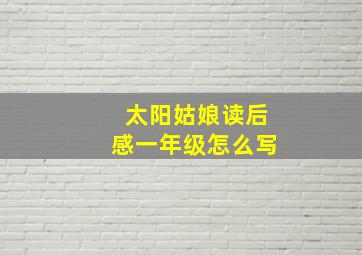 太阳姑娘读后感一年级怎么写